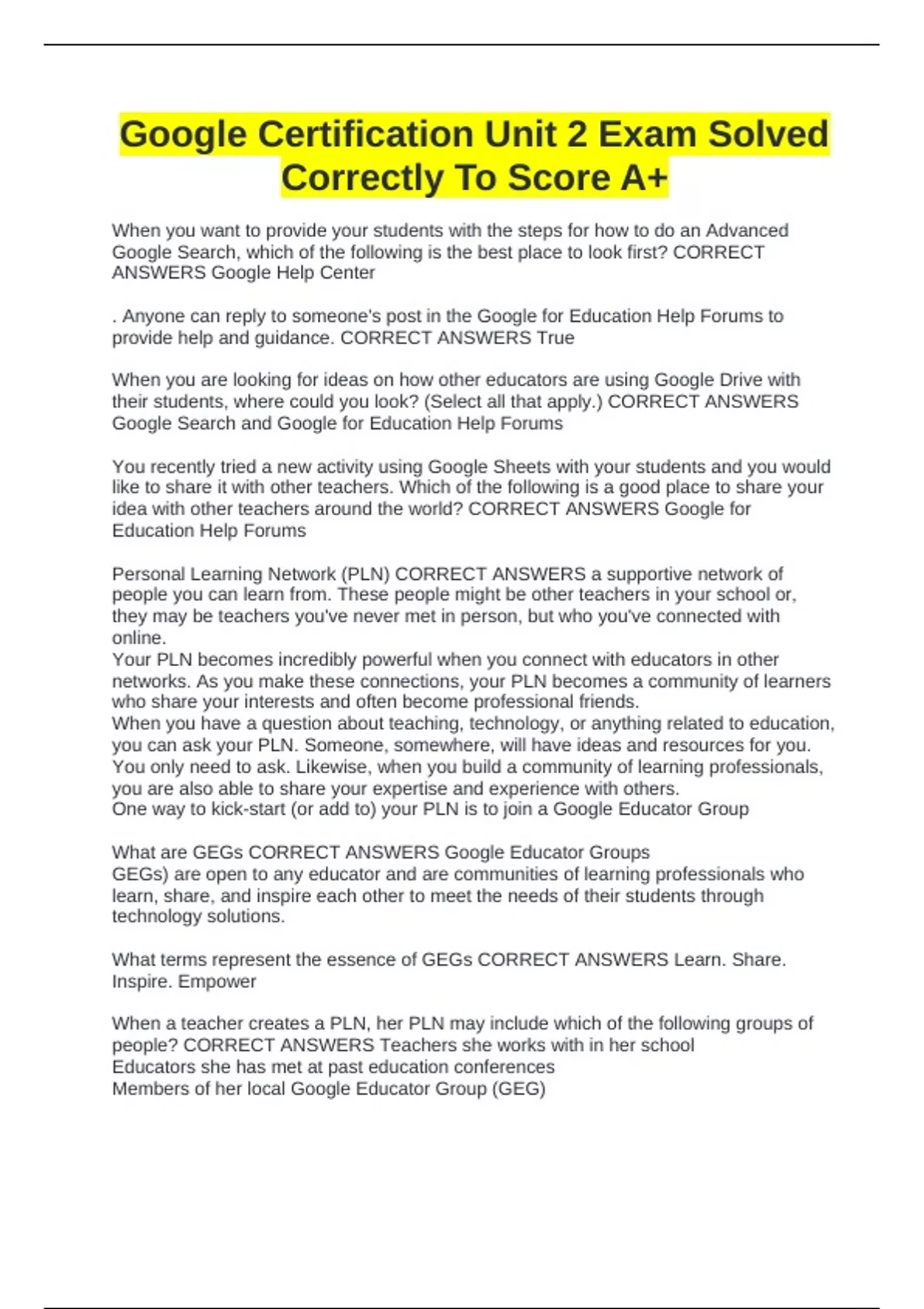 Google Certification Unit 2 Exam Solved Correctly To Score A+

When you want to provide your students with the steps for how to do an Advanced Google Search, which of the following is the best place to look first? CORRECT ANSWERS Google Help Center

. Anyone can reply to someone's post in the Google for Education Help Forums to provide help and guidance. CORRECT ANSWERS True

When you are looking for ideas on how other educators are using Google Drive with their students, where could you look? (Select all that apply.) CORRECT ANSWERS Google Search and Google for Education Help Forums

You recently tried a new activity using Google Sheets with your students and you would like to share it with other teachers. Which of the following is a good place to share your idea with other teachers around the world? CORRECT ANSWERS Google for Education Help Forums

Personal Learning Network (PLN) CORRECT ANSWERS a supportive network of people you can learn from. These people might be other teachers in your school or, they may be teachers you've never met in person, but who you've connected with online.
Your PLN becomes incredibly powerful when you connect with educators in other networks. As you make these connections, your PLN becomes a community of learners who share your interests and often become professional friends.
When you have a question about teaching, technology, or anything related to education, you can ask your PLN. Someone, somewhere, will have ideas and resources for you. You only need to ask. Likewise, when you build a community of learning professionals, you are also able to share your expertise and experience with others.
One way to kick-start (or add to) your PLN is to join a Google Educator Group

What are GEGs CORRECT ANSWERS Google Educator Groups
GEGs) are open to any educator and are communities of learning professionals who learn, share, and inspire each other to meet the needs of their students through technology solutions.

What terms represent the essence of GEGs CORRECT ANSWERS Learn. Share. Inspire. Empower

When a teacher creates a PLN, her PLN may include which of the following groups of people? CORRECT ANSWERS Teachers she works with in her school
Educators she has met at past education conferences
Members of her local Google Educator Group (GEG)